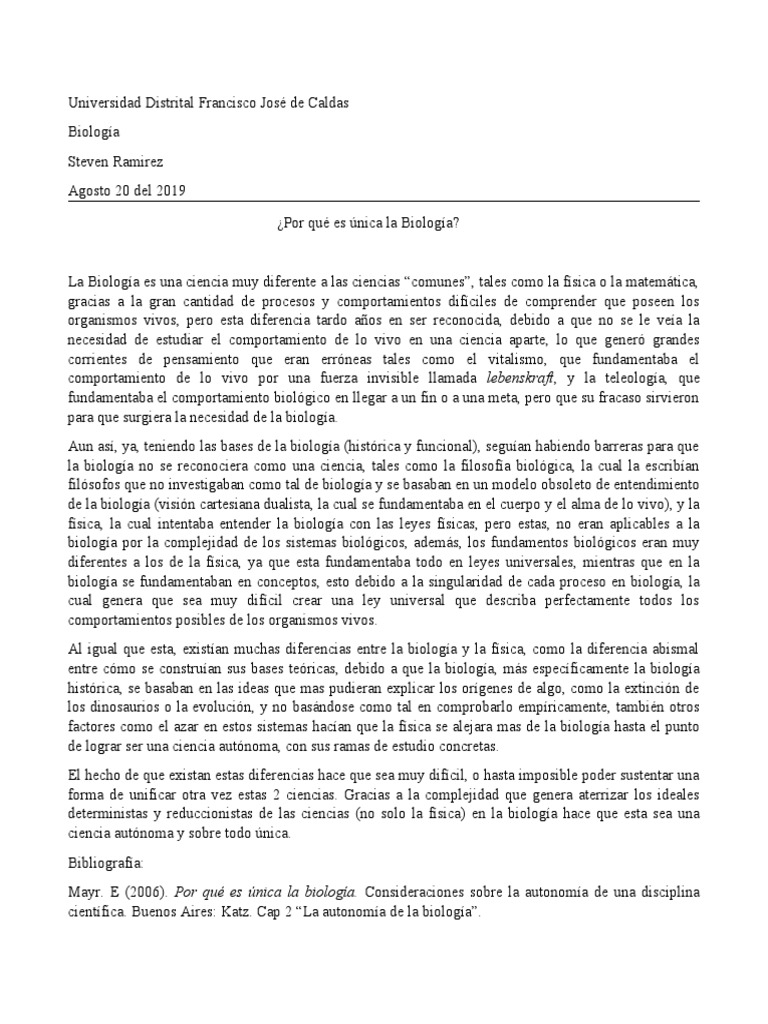 Universidad Distrital Francisco José de Caldas

Biología

Steven Ramirez

Agosto 20 del 2019

¿Por qué es única la Biología?

La Biología es una ciencia muy diferente a las ciencias “comunes”, tales como la física o la matemática, gracias a la gran cantidad de procesos y comportamientos difíciles de comprender que poseen los organismos vivos, pero esta diferencia tardo años en ser reconocida, debido a que no se le veía la necesidad de estudiar el comportamiento de lo vivo en una ciencia aparte, lo que generó grandes corrientes de pensamiento que eran erróneas tales como el vitalismo, que fundamentaba el comportamiento de lo vivo por una fuerza invisible llamada lebenskraft, y la teleología, que fundamentaba el comportamiento biológico en llegar a un fin o a una meta, pero que su fracaso sirvieron para que surgiera la necesidad de la biología.

Aun así, ya, teniendo las bases de la biología (histórica y funcional), seguían habiendo barreras para que la biología no se reconociera como una ciencia, tales como la filosofía biológica, la cual la escribían filósofos que no investigaban como tal de biología y se basaban en un modelo obsoleto de entendimiento de la biología (visión cartesiana dualista, la cual se fundamentaba en el cuerpo y el alma de lo vivo), y la física, la cual intentaba entender la biología con las leyes físicas, pero estas, no eran aplicables a la biología por la complejidad de los sistemas biológicos, además, los fundamentos biológicos eran muy diferentes a los de la física, ya que esta fundamentaba todo en leyes universales, mientras que en la biología se fundamentaban en conceptos, esto debido a la singularidad de cada proceso en biología, la cual genera que sea muy difícil crear una ley universal que describa perfectamente todos los comportamientos posibles de los organismos vivos.

Al igual que esta, existían muchas diferencias entre la biología y la física, como la diferencia abismal entre cómo se construían sus bases teóricas, debido a que la biología, más específicamente la biología histórica, se basaban en las ideas que mas pudieran explicar los orígenes de algo, como la extinción de los dinosaurios o la evolución, y no basándose como tal en comprobarlo empíricamente, también otros factores como el azar en estos sistemas hacían que la física se alejara mas de la biología hasta el punto de lograr ser una ciencia autónoma, con sus ramas de estudio concretas.

El hecho de que existan estas diferencias hace que sea muy difícil, o hasta imposible poder sustentar una forma de unificar otra vez estas 2 ciencias. Gracias a la complejidad que genera aterrizar los ideales deterministas y reduccionistas de las ciencias (no solo la física) en la biología hace que esta sea una ciencia autónoma y sobre todo única.

Bibliografía:

Mayr. E (2006). Por qué es única la biología. Consideraciones sobre la autonomía de una disciplina científica. Buenos Aires: Katz. Cap 2 “La autonomía de la biología”.